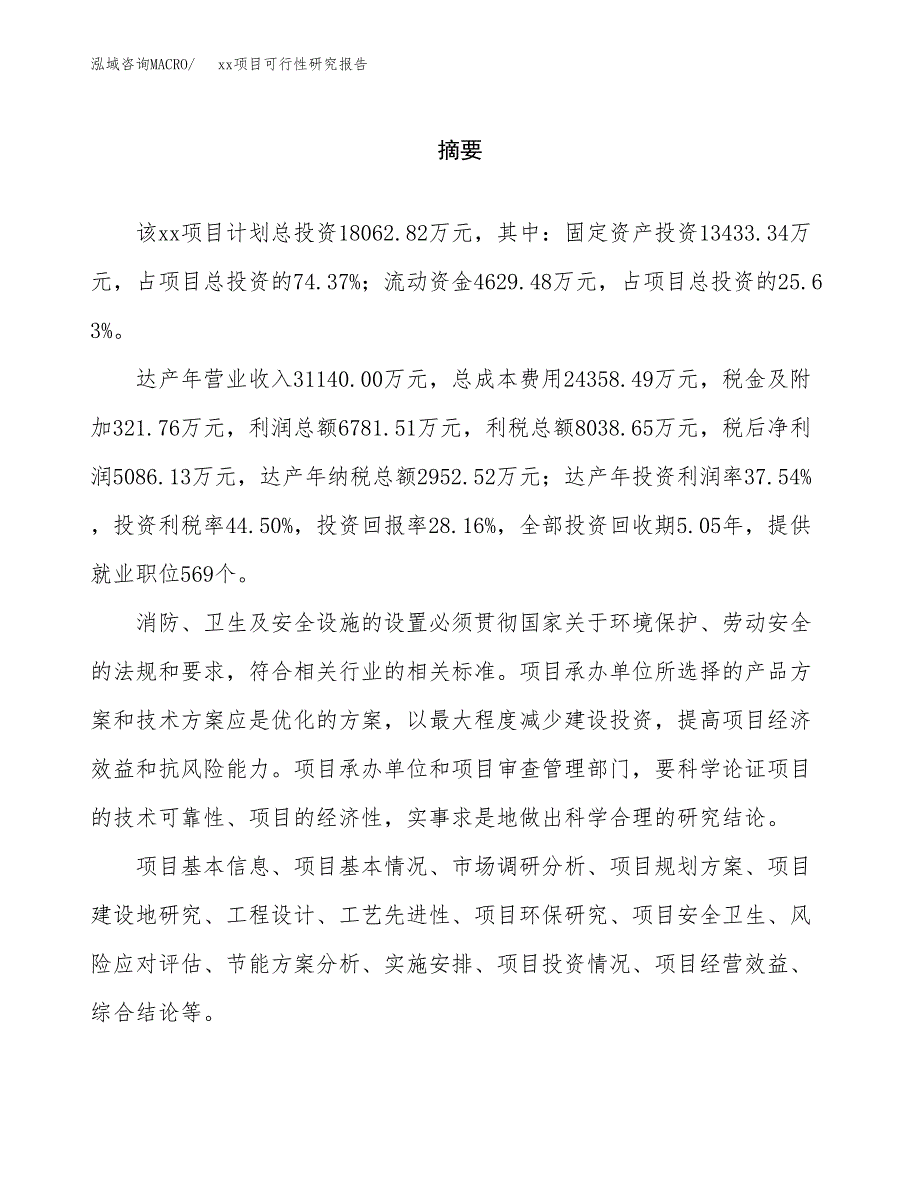 泓域咨询MACRO/　xx项目可行性研究报告

摘要

该xx项目计划总投资18062.82万元，其中：固定资产投资13433.34万元，占项目总投资的74.37%；流动资金4629.48万元，占项目总投资的25.63%。

达产年营业收入31140.00万元，总成本费用24358.49万元，税金及附加321.76万元，利润总额6781.51万元，利税总额8038.65万元，税后净利润5086.13万元，达产年纳税总额2952.52万元；达产年投资利润率37.54%，投资利税率44.50%，投资回报率28.16%，全部投资回收期5.05年，提供就业职位569个。

消防、卫生及安全设施的设置必须贯彻国家关于环境保护、劳动安全的法规和要求，符合相关行业的相关标准。项目承办单位所选择的产品方案和技术方案应是优化的方案，以最大程度减少建设投资，提高项目经济效益和抗风险能力。项目承办单位和项目审查管理部门，要科学论证项目的技术可靠性、项目的经济性，实事求是地做出科学合理的研究结论。

项目基本信息、项目基本情况、市场调研分析、项目规划方案、项目建设地研究、工程设计、工艺先进性、项目环保研究、项目安全卫生、风险应对评估、节能方案分析、实施安排、项目投资情况、项目经营效益、综合结论等。